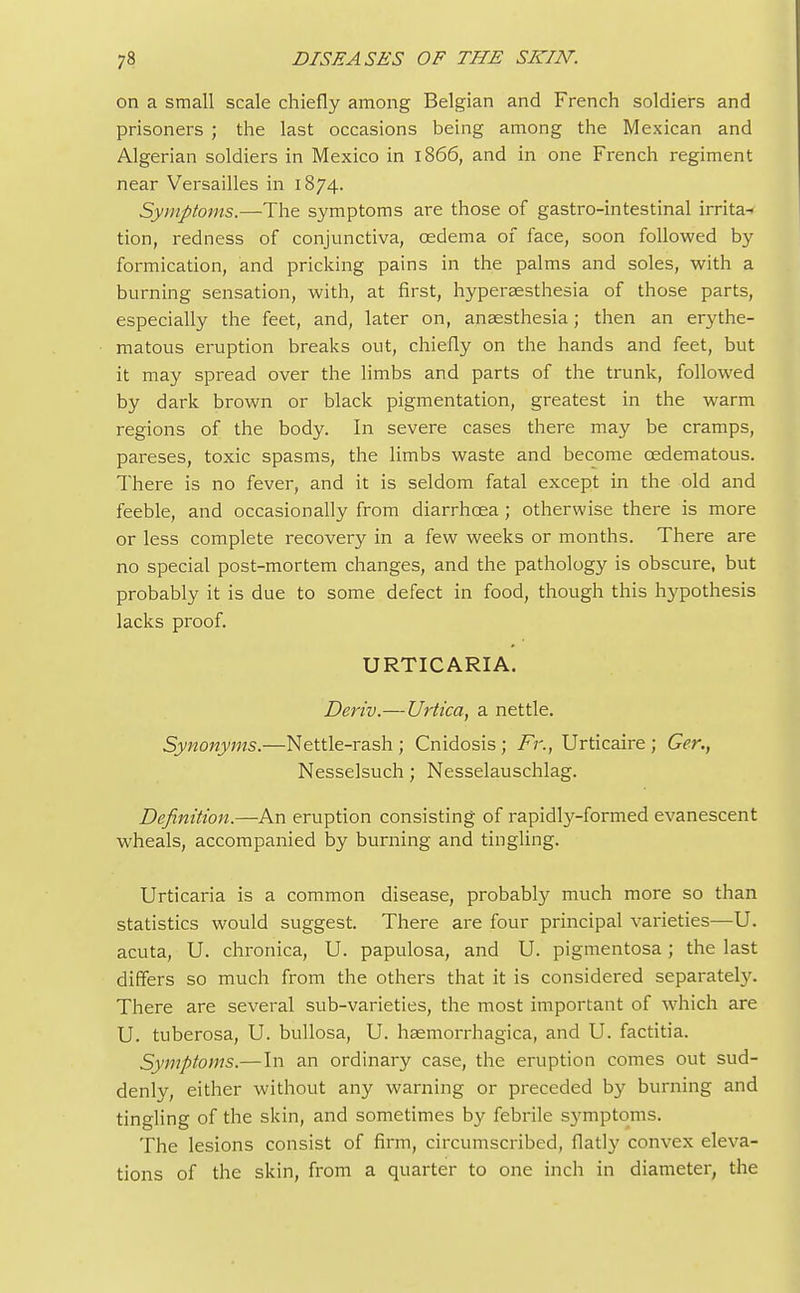 78 DISEASES OF THE SKIN.

on a small scale chiefly among Belgian and French soldiers and prisoners ; the last occasions being among the Mexican and Algerian soldiers in Mexico in 1866, and in one French regiment near Versailles in 1874.

Symptoms.—The symptoms are those of gastro-intestinal irritation, redness of conjunctiva, œdema of face, soon followed by formication, and pricking pains in the palms and soles, with a burning sensation, with, at first, hyperæsthesia of those parts, especially the feet, and, later on, anæsthesia ; then an erythematous eruption breaks out, chiefly on the hands and feet, but it may spread over the limbs and parts of the trunk, followed by dark brown or black pigmentation, greatest in the warm regions of the body. In severe cases there may be cramps, pareses, toxic spasms, the limbs waste and become œdematous. There is no fever, and it is seldom fatal except in the old and feeble, and occasionally from diarrhœa ; otherwise there is more or less complete recovery in a few weeks or months. There are no special post-mortem changes, and the pathology is obscure, but probably it is due to some defect in food, though this hypothesis lacks proof.

URTICARIA.

Deriv.—Urtica, a nettle.

Synonyms.—Nettle-rash ; Cnidosis ; Fr., Urticaire ; Ger., Nesselsuch ; Nesselauschlag.

Definition.—An eruption consisting of rapidly-formed evanescent wheals, accompanied by burning and tingling.

Urticaria is a common disease, probably much more so than statistics would suggest. There are four principal varieties—U. acuta, U. chronica, U. papulosa, and U. pigmentosa ; the last differs so much from the others that it is considered separately. There are several sub-varieties, the most important of which are U. tuberosa, U. bullosa, U. hæmorrhagica, and U. factitia.

Symptoms.—In an ordinary case, the eruption comes out suddenly, either without any warning or preceded by burning and tingling of the skin, and sometimes by febrile symptoms.

The lesions consist of firm, circumscribed, flatly convex elevations of the skin, from a quarter to one inch in diameter, the